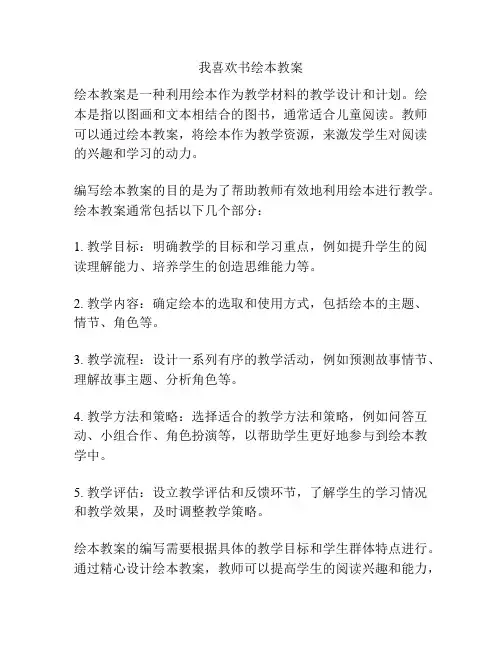 我喜欢书绘本教案

绘本教案是一种利用绘本作为教学材料的教学设计和计划。绘本是指以图画和文本相结合的图书，通常适合儿童阅读。教师可以通过绘本教案，将绘本作为教学资源，来激发学生对阅读的兴趣和学习的动力。

编写绘本教案的目的是为了帮助教师有效地利用绘本进行教学。绘本教案通常包括以下几个部分：

1. 教学目标：明确教学的目标和学习重点，例如提升学生的阅读理解能力、培养学生的创造思维能力等。

2. 教学内容：确定绘本的选取和使用方式，包括绘本的主题、情节、角色等。

3. 教学流程：设计一系列有序的教学活动，例如预测故事情节、理解故事主题、分析角色等。

4. 教学方法和策略：选择适合的教学方法和策略，例如问答互动、小组合作、角色扮演等，以帮助学生更好地参与到绘本教学中。

5. 教学评估：设立教学评估和反馈环节，了解学生的学习情况和教学效果，及时调整教学策略。

绘本教案的编写需要根据具体的教学目标和学生群体特点进行。通过精心设计绘本教案，教师可以提高学生的阅读兴趣和能力，